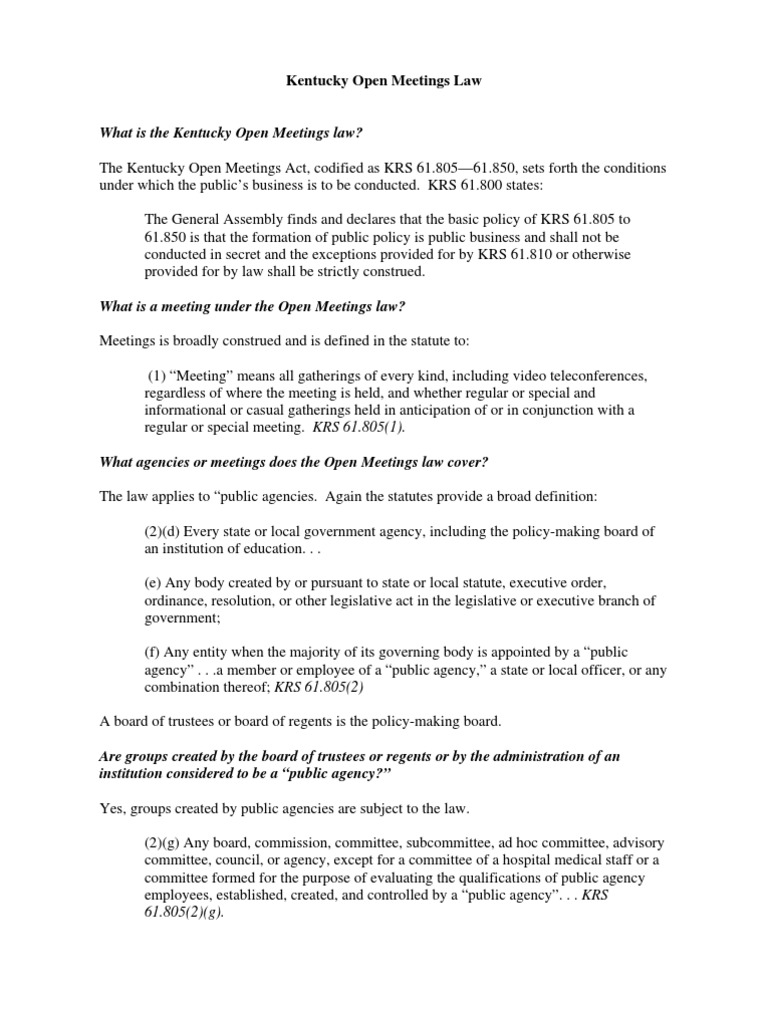 Kentucky Open Meetings Law

What is the Kentucky Open Meetings law?

The Kentucky Open Meetings Act, codified as KRS 61.805—61.850, sets forth the conditions under which the public's business is to be conducted. KRS 61.800 states:

The General Assembly finds and declares that the basic policy of KRS 61.805 to 61.850 is that the formation of public policy is public business and shall not be conducted in secret and the exceptions provided for by KRS 61.810 or otherwise provided for by law shall be strictly construed.

What is a meeting under the Open Meetings law?

Meetings is broadly construed and is defined in the statute to:

(1) "Meeting" means all gatherings of every kind, including video teleconferences, regardless of where the meeting is held, and whether regular or special and informational or casual gatherings held in anticipation of or in conjunction with a regular or special meeting. KRS 61.805(1).

What agencies or meetings does the Open Meetings law cover?

The law applies to "public agencies. Again the statutes provide a broad definition:

(2)(d) Every state or local government agency, including the policy-making board of an institution of education. . .

(e) Any body created by or pursuant to state or local statute, executive order, ordinance, resolution, or other legislative act in the legislative or executive branch of government;

(f) Any entity when the majority of its governing body is appointed by a "public agency" . . .a member or employee of a "public agency," a state or local officer, or any combination thereof; KRS 61.805(2)

A board of trustees or board of regents is the policy-making board.

Are groups created by the board of trustees or regents or by the administration of an institution considered to be a "public agency?"

Yes, groups created by public agencies are subject to the law.

(2)(g) Any board, commission, committee, subcommittee, ad hoc committee, advisory committee, council, or agency, except for a committee of a hospital medical staff or a committee formed for the purpose of evaluating the qualifications of public agency employees, established, created, and controlled by a "public agency". . . KRS 61.805(2)(g).